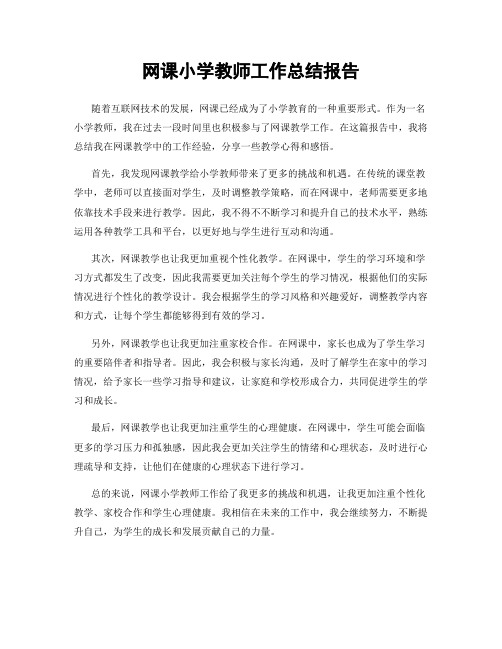 网课小学教师工作总结报告

随着互联网技术的发展，网课已经成为了小学教育的一种重要形式。作为一名小学教师，我在过去一段时间里也积极参与了网课教学工作。在这篇报告中，我将总结我在网课教学中的工作经验，分享一些教学心得和感悟。

首先，我发现网课教学给小学教师带来了更多的挑战和机遇。在传统的课堂教学中，老师可以直接面对学生，及时调整教学策略，而在网课中，老师需要更多地依靠技术手段来进行教学。因此，我不得不不断学习和提升自己的技术水平，熟练运用各种教学工具和平台，以更好地与学生进行互动和沟通。

其次，网课教学也让我更加重视个性化教学。在网课中，学生的学习环境和学习方式都发生了改变，因此我需要更加关注每个学生的学习情况，根据他们的实际情况进行个性化的教学设计。我会根据学生的学习风格和兴趣爱好，调整教学内容和方式，让每个学生都能够得到有效的学习。

另外，网课教学也让我更加注重家校合作。在网课中，家长也成为了学生学习的重要陪伴者和指导者。因此，我会积极与家长沟通，及时了解学生在家中的学习情况，给予家长一些学习指导和建议，让家庭和学校形成合力，共同促进学生的学习和成长。

最后，网课教学也让我更加注重学生的心理健康。在网课中，学生可能会面临更多的学习压力和孤独感，因此我会更加关注学生的情绪和心理状态，及时进行心理疏导和支持，让他们在健康的心理状态下进行学习。

总的来说，网课小学教师工作给了我更多的挑战和机遇，让我更加注重个性化教学、家校合作和学生心理健康。我相信在未来的工作中，我会继续努力，不断提升自己，为学生的成长和发展贡献自己的力量。